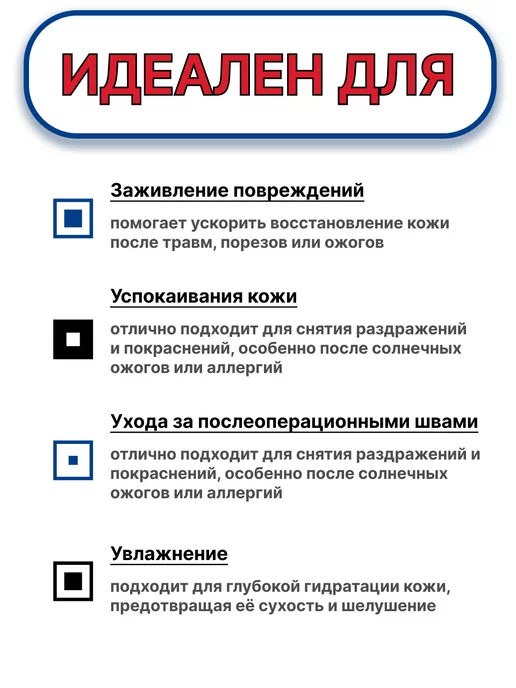 ИДЕАЛЕН ДЛЯ

Заживление повреждений

помогает ускорить восстановление кожи после травм, порезов или ожогов

Успокаивания кожи

отлично подходит для снятия раздражений и покраснений, особенно после солнечных ожогов или аллергий

Ухода за послеоперационными швами

отлично подходит для снятия раздражений и покраснений, особенно после солнечных ожогов или аллергий

Увлажнение

подходит для глубокой гидратации кожи, предотвращая её сухость и шелушение